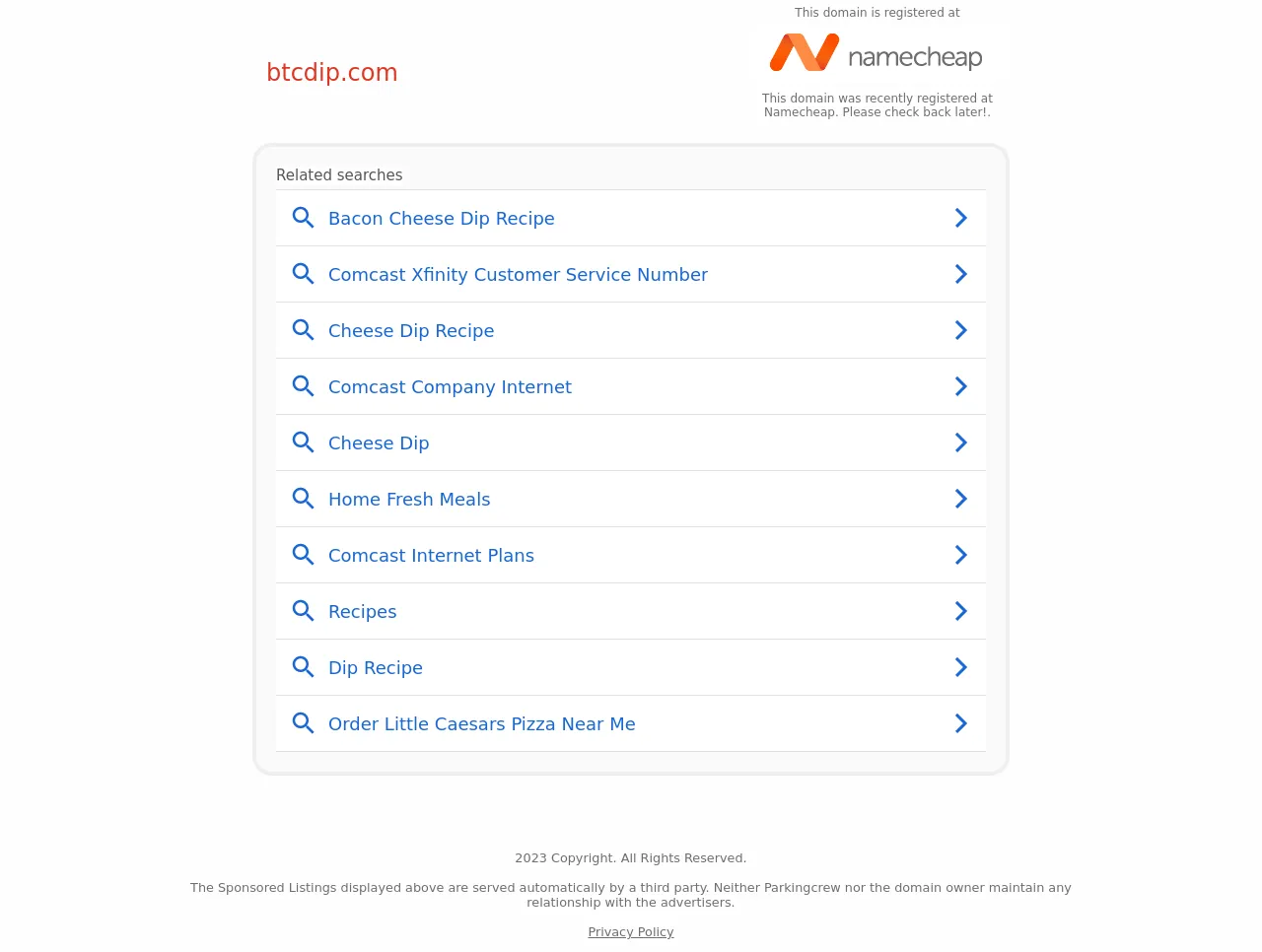 btcdip.com

This domain is registered at

namecheap

This domain was recently registered at Namecheap. Please check back later!.

Related searches

Bacon Cheese Dip Recipe

Comcast Xfinity Customer Service Number

Cheese Dip Recipe

Comcast Company Internet

Cheese Dip

Home Fresh Meals

Comcast Internet Plans

Recipes

Dip Recipe

Order Little Caesars Pizza Near Me

2023 Copyright. All Rights Reserved.

The Sponsored Listings displayed above are served automatically by a third party. Neither Parkingcrew nor the domain owner maintain any relationship with the advertisers.

Privacy Policy